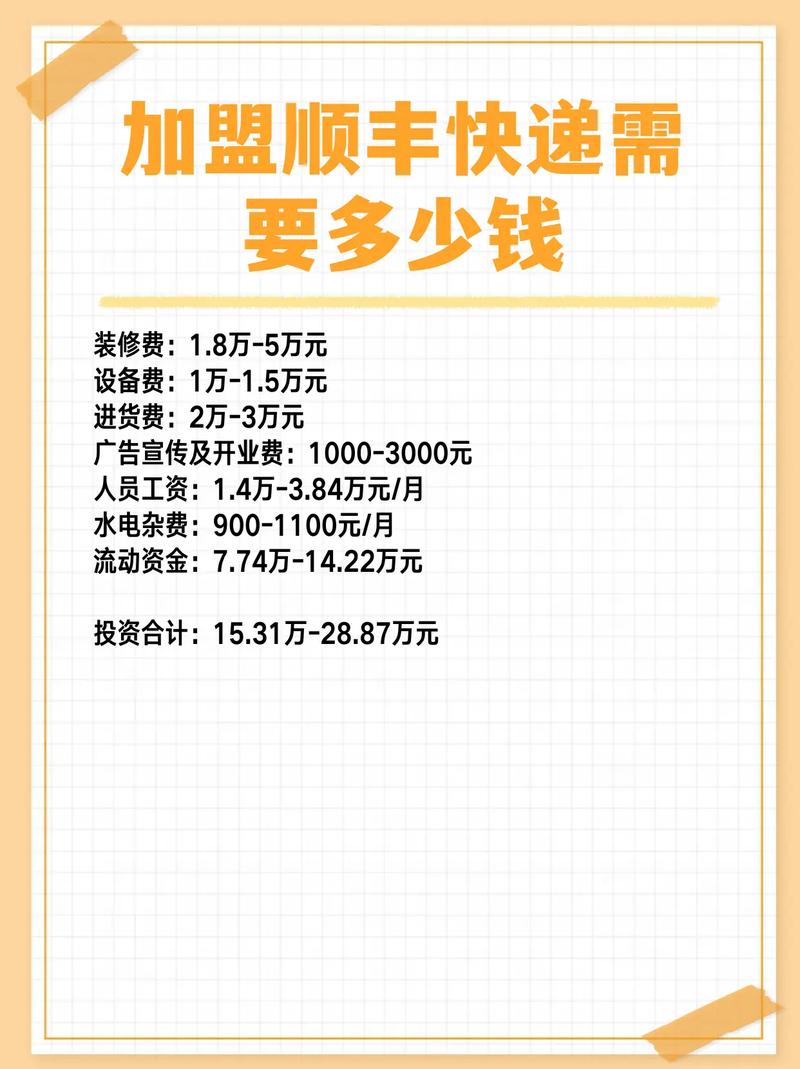 加盟顺丰快递需要多少钱

装修费：1.8万-5万元
设备费：1万-1.5万元
进货费：2万-3万元
广告宣传及开业费：1000-3000元
人员工资：1.4万-3.84万元/月
水电杂费：900-1100元/月
流动资金：7.74万-14.22万元

投资合计：15.31万-28.87万元